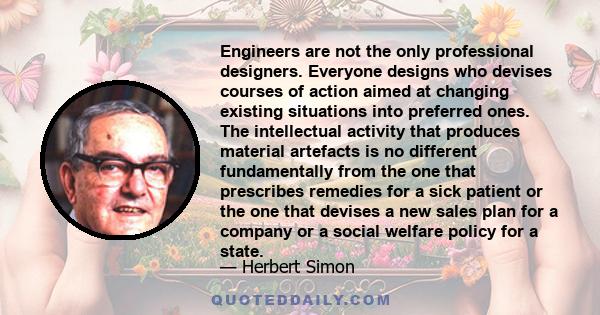 Engineers are not the only professional designers. Everyone designs who devises courses of action aimed at changing existing situations into preferred ones. The intellectual activity that produces material artefacts is no different fundamentally from the one that prescribes remedies for a sick patient or the one that devises a new sales plan for a company or a social welfare policy for a state.

— Herbert Simon

QUOTEDDAILY.COM